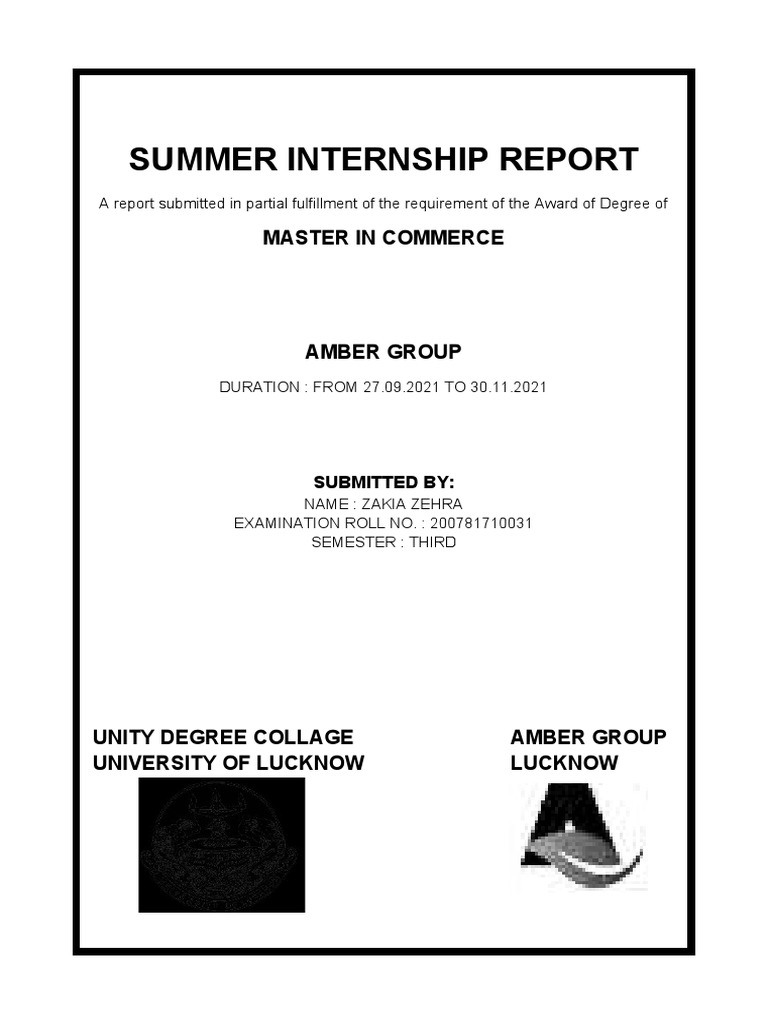 SUMMER INTERNSHIP REPORT

A report submitted in partial fulfillment of the requirement of the Award of Degree of

MASTER IN COMMERCE

AMBER GROUP

DURATION : FROM 27.09.2021 TO 30.11.2021

SUBMITTED BY:

NAME : ZAKIA ZEHRA
EXAMINATION ROLL NO. : 200781710031
SEMESTER : THIRD

UNITY DEGREE COLLAGE
UNIVERSITY OF LUCKNOW

AMBER GROUP
LUCKNOW